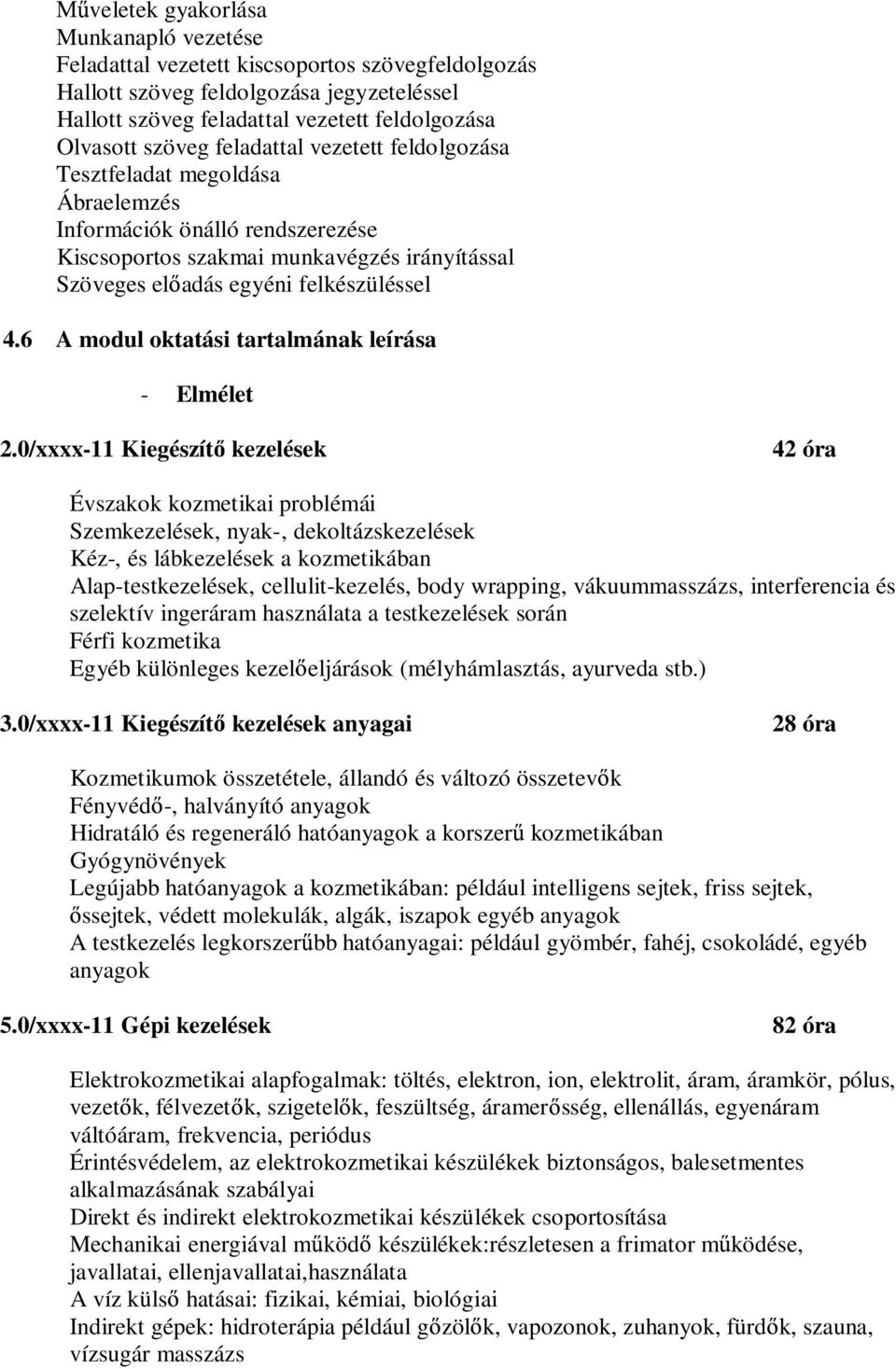 Műveletek gyakorlása
Munkanapló vezetése
Feladattal vezetett kiscsoportos szövegfeldolgozás
Hallott szöveg feldolgozása jegyzeteléssel
Hallott szöveg feladattal vezetett feldolgozása
Olvasott szöveg feladattal vezetett feldolgozása
Tesztfeladat megoldása
Ábraelemzés
Információk önálló rendszerezése
Kiscsoportos szakmai munkavégzés irányítással
Szöveges előadás egyéni felkészüléssel

4.6 A modul oktatási tartalmának leírása

- Elmélet

2.0/xxxx-11 Kiegészítő kezelések 42 óra

Évszakok kozmetikai problémái
Szemkezelések, nyak-, dekoltázskezelések
Kéz-, és lábkezelések a kozmetikában
Alap-testkezelések, cellulit-kezelés, body wrapping, vákuummasszázs, interferencia és szelektív ingeráram használata a testkezelések során
Férfi kozmetika
Egyéb különleges kezelőeljárások (mélyhámlasztás, ayurveda stb.)

3.0/xxxx-11 Kiegészítő kezelések anyagai 28 óra

Kozmetikumok összetétele, állandó és változó összetevők
Fényvédő-, halványító anyagok
Hidratáló és regeneráló hatóanyagok a korszerű kozmetikában
Gyógynövények
Legújabb hatóanyagok a kozmetikában: például intelligens sejtek, friss sejtek, őssejtek, védett molekulák, algák, iszapok egyéb anyagok
A testkezelés legkorszerűbb hatóanyagai: például gyömbér, fahéj, csokoládé, egyéb anyagok

5.0/xxxx-11 Gépi kezelések 82 óra

Elektrokozmetikai alapfogalmak: töltés, elektron, ion, elektrolit, áram, áramkör, pólus, vezetők, félvezetők, szigetelők, feszültség, áramerősség, ellenállás, egyenáram váltóáram, frekvencia, periódus
Érintésvédelem, az elektrokozmetikai készülékek biztonságos, balesetmentes alkalmazásának szabályai
Direkt és indirekt elektrokozmetikai készülékek csoportosítása
Mechanikai energiával működő készülékek:részletesen a frimator működése, javallatai, ellenjavallatai,használata
A víz külső hatásai: fizikai, kémiai, biológiai
Indirekt gépek: hidroterápia például gőzölők, vapozonok, zuhanyok, fürdők, szauna, vízsugár masszázs